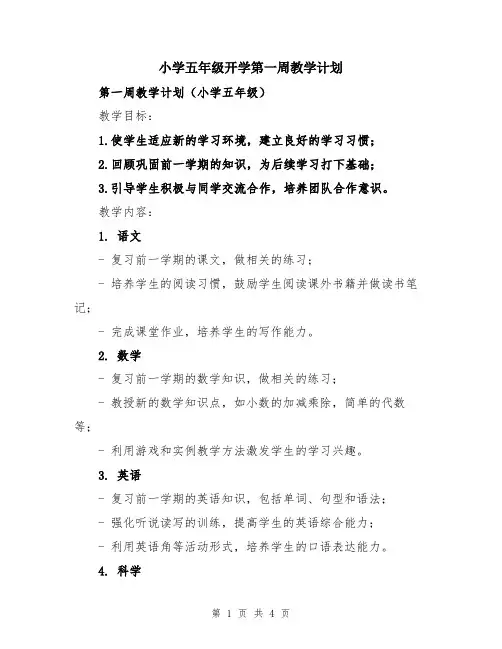 小学五年级开学第一周教学计划

第一周教学计划（小学五年级）

教学目标：

1.使学生适应新的学习环境，建立良好的学习习惯；

2.回顾巩固前一学期的知识，为后续学习打下基础；

3.引导学生积极与同学交流合作，培养团队合作意识。

教学内容：

1. 语文

- 复习前一学期的课文，做相关的练习；

- 培养学生的阅读习惯，鼓励学生阅读课外书籍并做读书笔记；

- 完成课堂作业，培养学生的写作能力。

2. 数学

- 复习前一学期的数学知识，做相关的练习；

- 教授新的数学知识点，如小数的加减乘除，简单的代数等；

- 利用游戏和实例教学方法激发学生的学习兴趣。

3. 英语

- 复习前一学期的英语知识，包括单词、句型和语法；

- 强化听说读写的训练，提高学生的英语综合能力；

- 利用英语角等活动形式，培养学生的口语表达能力。

4. 科学

第 1 页 共 4 页